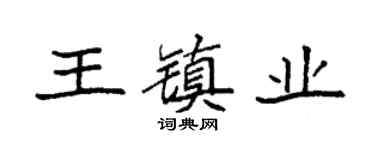 王镇业

词典网